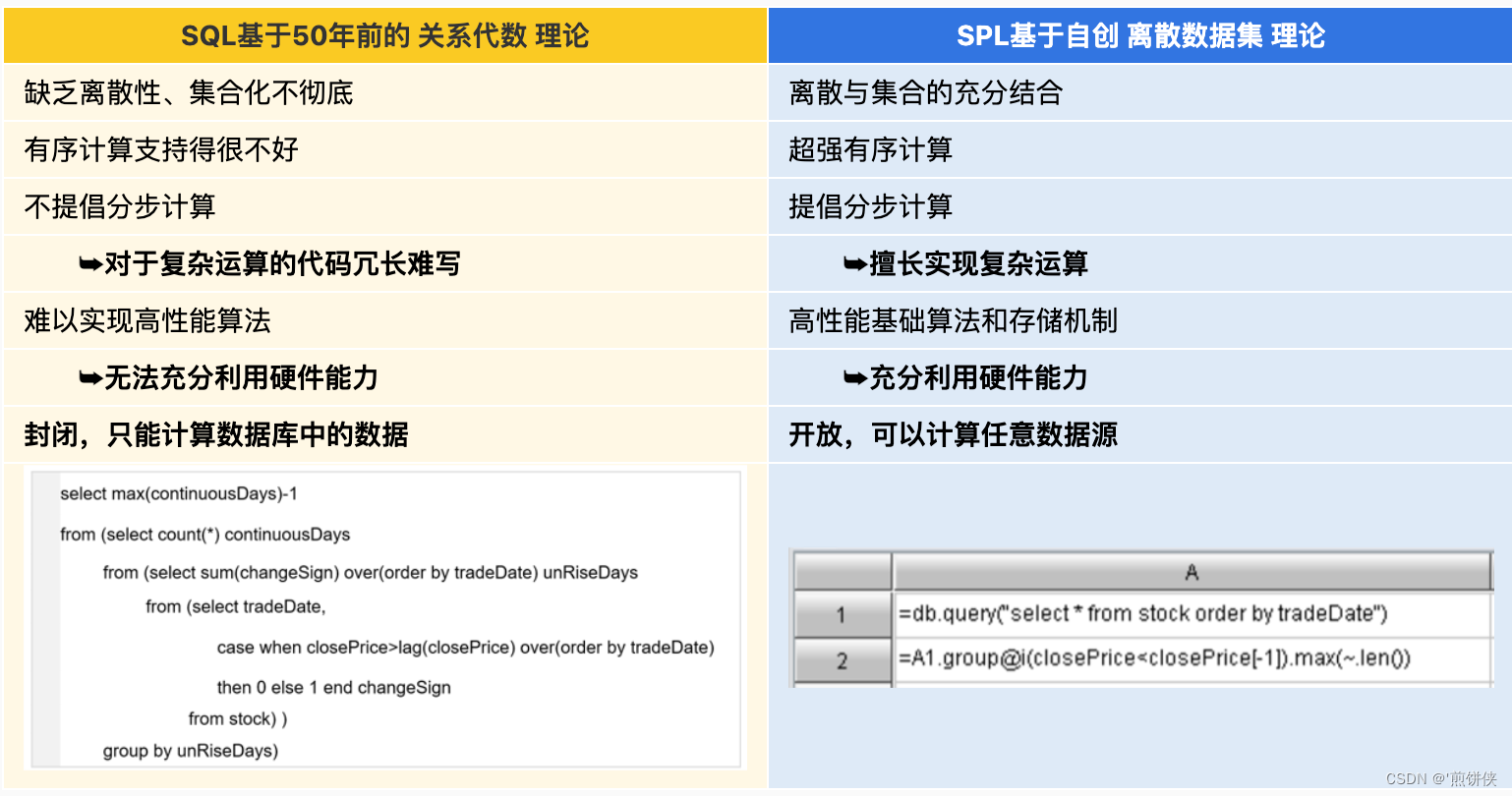 | SQL基于50年前的 关系代数 理论 | SPL基于自创 离散数据集 理论 |
|---|---|
| 缺乏离散性、集合化不彻底 | 离散与集合的充分结合 |
| 有序计算支持得很不好 | 超强有序计算 |
| 不提倡分步计算 | 提倡分步计算 |
| ➥对于复杂运算的代码冗长难写 | ➥擅长实现复杂运算 |
| 难以实现高性能算法 | 高性能基础算法和存储机制 |
| ➥无法充分利用硬件能力 | ➥充分利用硬件能力 |
| 封闭，只能计算数据库中的数据 | 开放，可以计算任意数据源 |

select max(continuousDays)-1
from (select count(*) continuousDays
from (select sum(changeSign) over(order by tradeDate) unRiseDays
from (select tradeDate,
case when closePrice>lag(closePrice) over(order by tradeDate)
then 0 else 1 end changeSign
from stock) )
group by unRiseDays)

| | A |
|---|---|
| 1 | =db.query("select * from stock order by tradeDate") |
| 2 | =A1.group@i(closePrice<closePrice[-1]).max(~.len()) |

CSDN @'煎饼侠